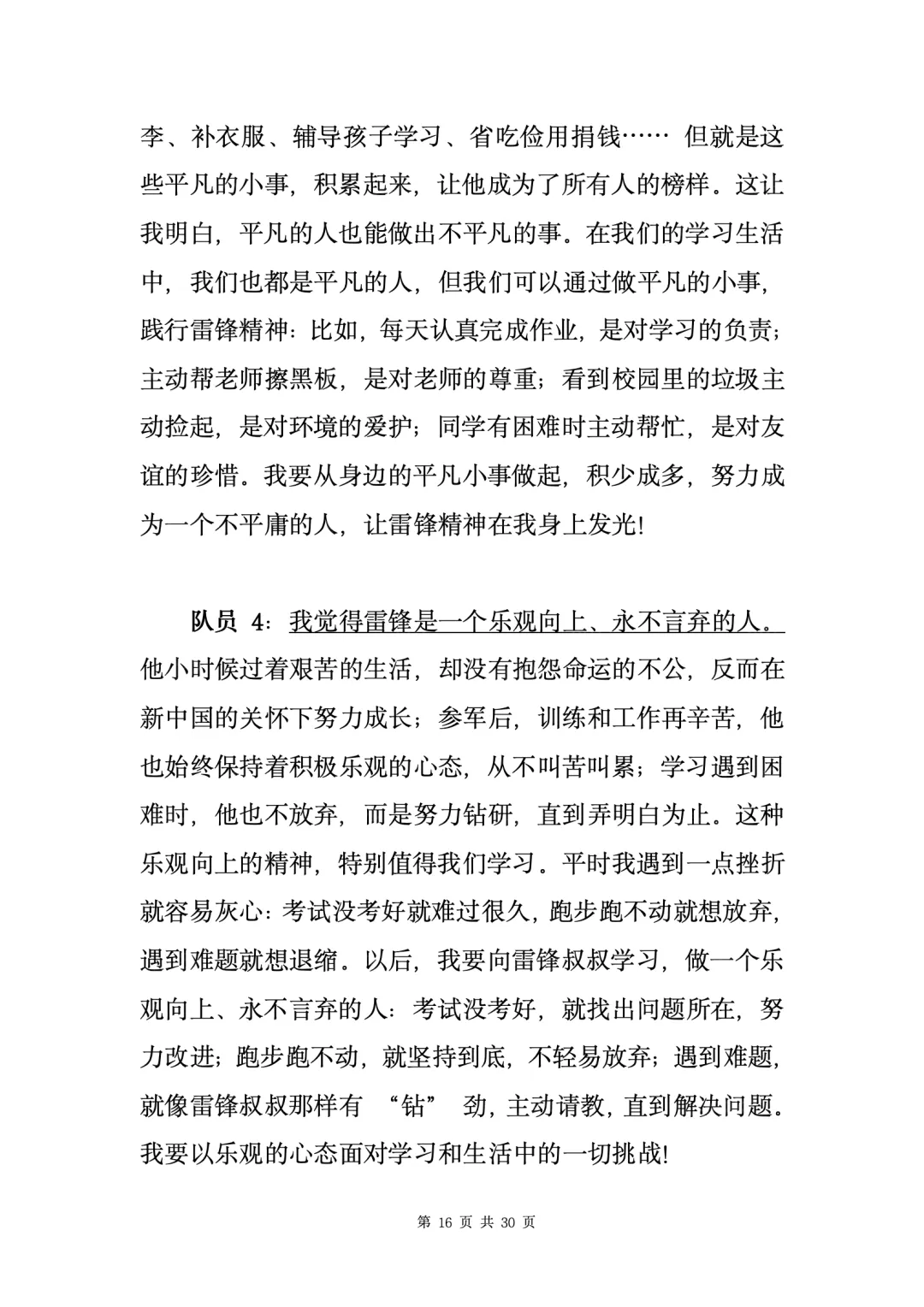 李、补衣服、辅导孩子学习、省吃俭用捐钱…… 但就是这些平凡的小事，积累起来，让他成为了所有人的榜样。这让我明白，平凡的人也能做出不平凡的事。在我们的学习生活中，我们也都是平凡的人，但我们可以通过做平凡的小事，践行雷锋精神：比如，每天认真完成作业，是对学习的负责；主动帮老师擦黑板，是对老师的尊重；看到校园里的垃圾主动捡起，是对环境的爱护；同学有困难时主动帮忙，是对友谊的珍惜。我要从身边的平凡小事做起，积少成多，努力成为一个不平庸的人，让雷锋精神在我身上发光!

队员 4：我觉得雷锋是一个乐观向上、永不言弃的人。他小时候过着艰苦的生活，却没有抱怨命运的不公，反而在新中国的关怀下努力成长；参军后，训练和工作再辛苦，他也始终保持着积极乐观的心态，从不叫苦叫累；学习遇到困难时，他也不放弃，而是努力钻研，直到弄明白为止。这种乐观向上的精神，特别值得我们学习。平时我遇到一点挫折就容易灰心：考试没考好就难过很久，跑步跑不动就想放弃，遇到难题就想退缩。以后，我要向雷锋叔叔学习，做一个乐观向上、永不言弃的人：考试没考好，就找出问题所在，努力改进；跑步跑不动，就坚持到底，不轻易放弃；遇到难题，就像雷锋叔叔那样有 “钻” 劲，主动请教，直到解决问题。我要以乐观的心态面对学习和生活中的一切挑战!

第 16 页 共 30 页